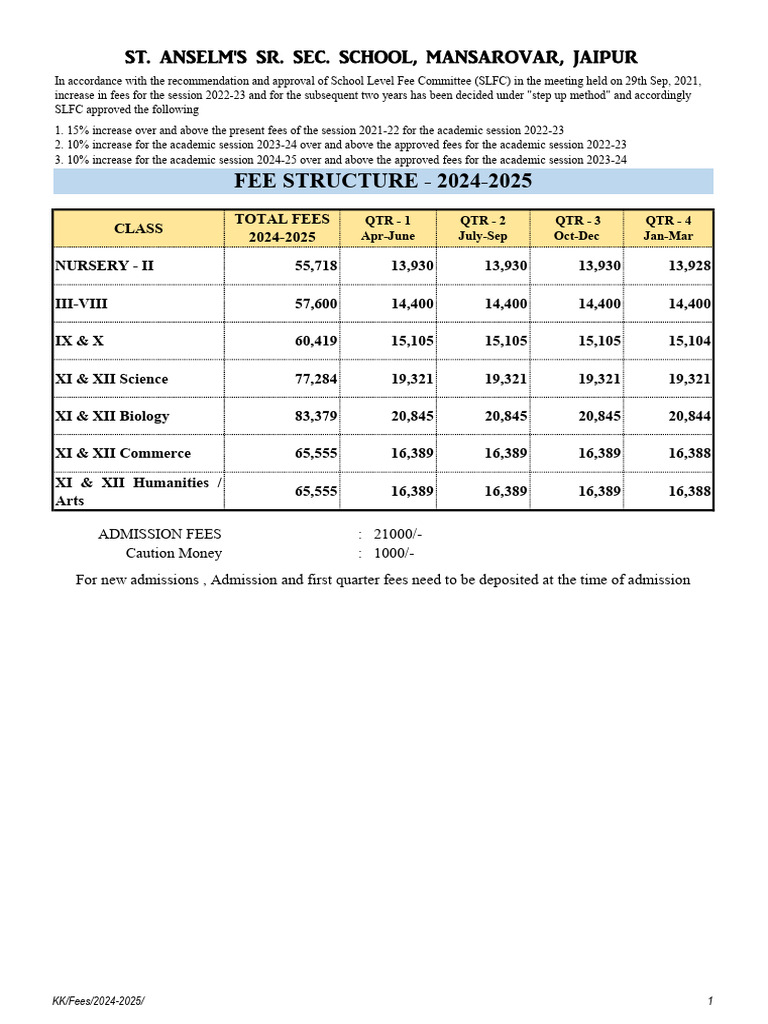 ST. ANSELM'S SR. SEC. SCHOOL, MANSAROVAR, JAIPUR

In accordance with the recommendation and approval of School Level Fee Committee (SLFC) in the meeting held on 29th Sep, 2021, increase in fees for the session 2022-23 and for the subsequent two years has been decided under "step up method" and accordingly SLFC approved the following

1. 15% increase over and above the present fees of the session 2021-22 for the academic session 2022-23
2. 10% increase for the academic session 2023-24 over and above the approved fees for the academic session 2022-23
3. 10% increase for the academic session 2024-25 over and above the approved fees for the academic session 2023-24

FEE STRUCTURE - 2024-2025

| CLASS | TOTAL FEES 2024-2025 | QTR - 1 Apr-June | QTR - 2 July-Sep | QTR - 3 Oct-Dec | QTR - 4 Jan-Mar |
|---|---|---|---|---|---|
| NURSERY - II | 55,718 | 13,930 | 13,930 | 13,930 | 13,928 |
| III-VIII | 57,600 | 14,400 | 14,400 | 14,400 | 14,400 |
| IX & X | 60,419 | 15,105 | 15,105 | 15,105 | 15,104 |
| XI & XII Science | 77,284 | 19,321 | 19,321 | 19,321 | 19,321 |
| XI & XII Biology | 83,379 | 20,845 | 20,845 | 20,845 | 20,844 |
| XI & XII Commerce | 65,555 | 16,389 | 16,389 | 16,389 | 16,388 |
| XI & XII Humanities / Arts | 65,555 | 16,389 | 16,389 | 16,389 | 16,388 |

ADMISSION FEES : 21000/-
Caution Money : 1000/-

For new admissions , Admission and first quarter fees need to be deposited at the time of admission

KK/Fees/2024-2025/

1